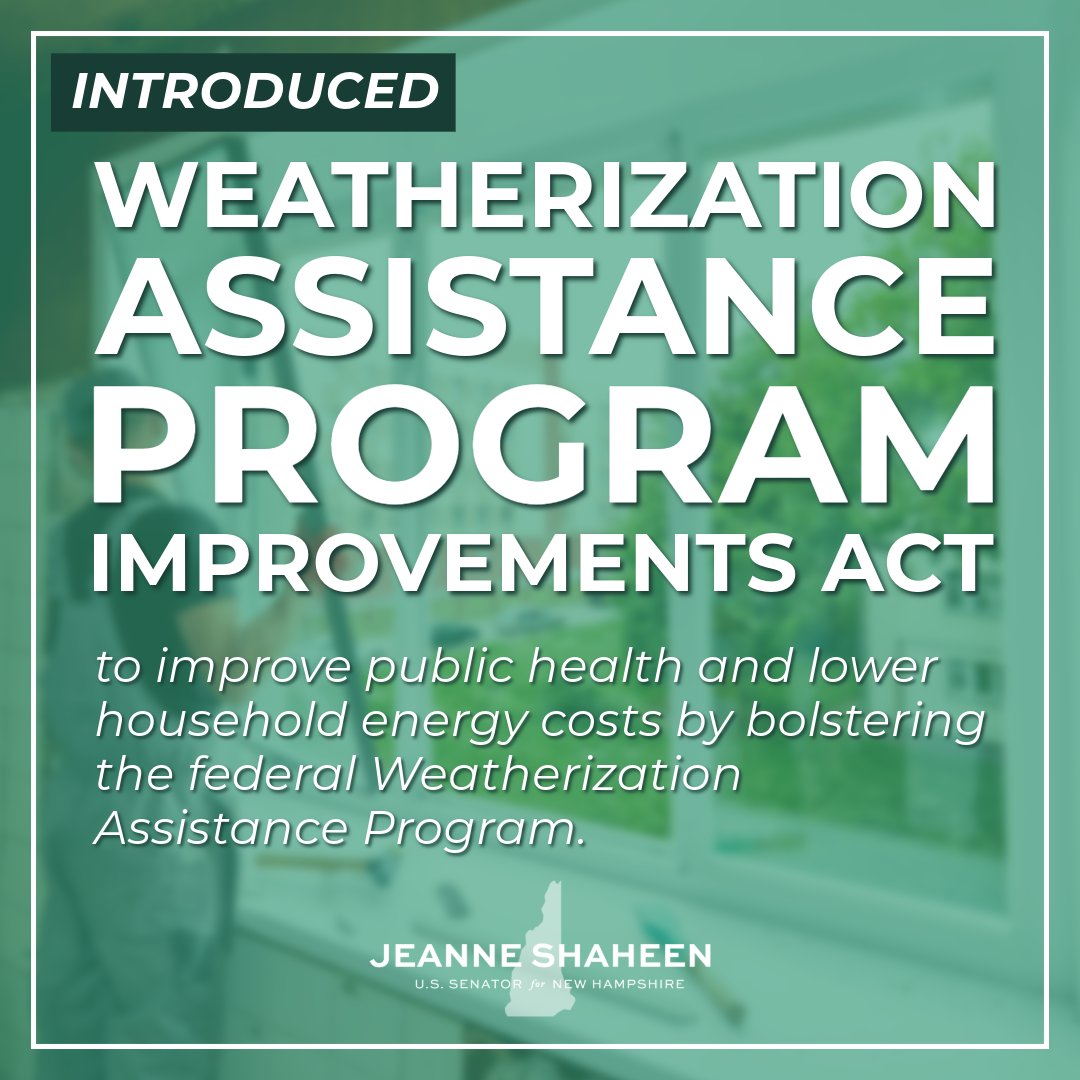 INTRODUCED

WEATHERIZATION ASSISTANCE PROGRAM IMPROVEMENTS ACT

to improve public health and lower household energy costs by bolstering the federal Weatherization Assistance Program.

JEANNE SHAHEEN
U.S. SENATOR for NEW HAMPSHIRE